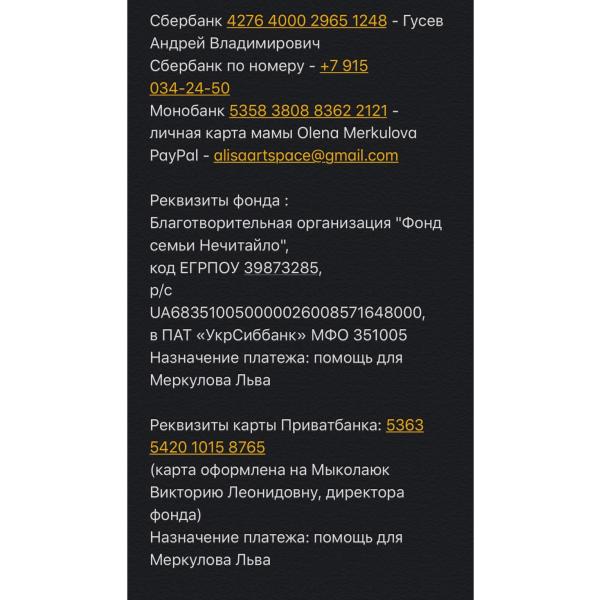 Сбербанк 4276 4000 2965 1248 - Гусев Андрей Владимирович
Сбербанк по номеру - +7 915 034-24-50
Монобанк 5358 3808 8362 2121 - личная карта мамы Olena Merkulova
PayPal - alisaartspace@gmail.com

Реквизиты фонда :
Благотворительная организация "Фонд семьи Нечитайло",
код ЕГРПОУ 39873285,
р/с
UA683510050000026008571648000,
в ПАТ «УкрСиббанк» МФО 351005
Назначение платежа: помощь для Меркулова Льва

Реквизиты карты Приватбанка: 5363 5420 1015 8765
(карта оформлена на Мыколаюк Викторию Леонидовну, директора фонда)
Назначение платежа: помощь для Меркулова Льва